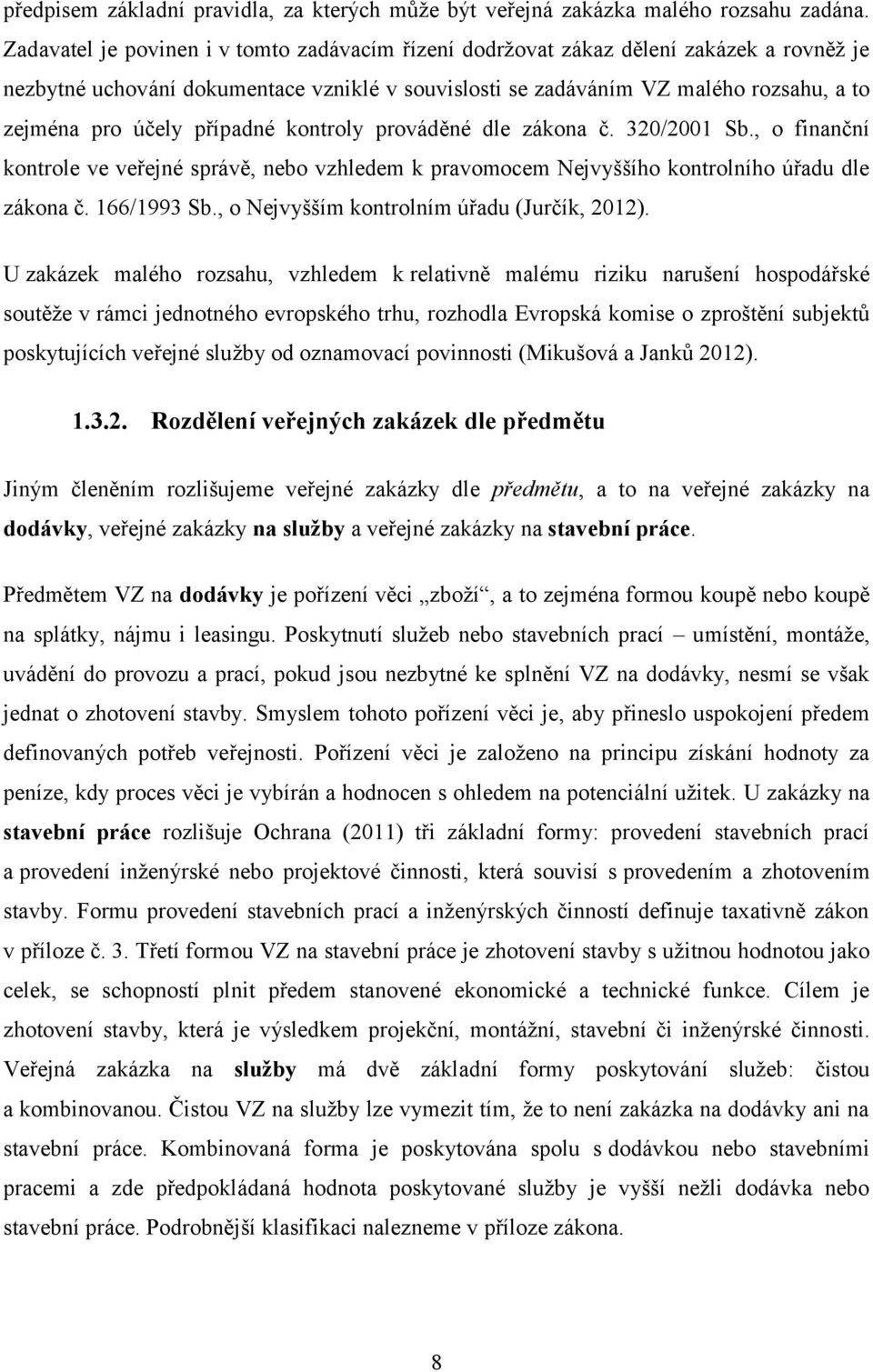 předpisem základní pravidla, za kterých může být veřejná zakázka malého rozsahu zadána. Zadavatel je povinen i v tomto zadávacím řízení dodržovat zákaz dělení zakázek a rovněž je nezbytné uchování dokumentace vzniklé v souvislosti se zadáváním VZ malého rozsahu, a to zejména pro účely případné kontroly prováděné dle zákona č. 320/2001 Sb., o finanční kontrole ve veřejné správě, nebo vzhledem k pravomocem Nejvyššího kontrolního úřadu dle zákona č. 166/1993 Sb., o Nejvyšším kontrolním úřadu (Jurčík, 2012).

U zakázek malého rozsahu, vzhledem k relativně malému riziku narušení hospodářské soutěže v rámci jednotného evropského trhu, rozhodla Evropská komise o zproštění subjektů poskytujících veřejné služby od oznamovací povinnosti (Mikušová a Janků 2012).

1.3.2. Rozdělení veřejných zakázek dle předmětu

Jiným členěním rozlišujeme veřejné zakázky dle předmětu, a to na veřejné zakázky na dodávky, veřejné zakázky na služby a veřejné zakázky na stavební práce.

Předmětem VZ na dodávky je pořízení věci „zboží“, a to zejména formou koupě nebo koupě na splátky, nájmu i leasingu. Poskytnutí služeb nebo stavebních prací – umístění, montáže, uvádění do provozu a prací, pokud jsou nezbytné ke splnění VZ na dodávky, nesmí se však jednat o zhotovení stavby. Smyslem tohoto pořízení věci je, aby přineslo uspokojení předem definovaných potřeb veřejnosti. Pořízení věci je založeno na principu získání hodnoty za peníze, kdy proces věci je vybírán a hodnocen s ohledem na potenciální užitek. U zakázky na stavební práce rozlišuje Ochrana (2011) tři základní formy: provedení stavebních prací a provedení inženýrské nebo projektové činnosti, která souvisí s provedením a zhotovením stavby. Formu provedení stavebních prací a inženýrských činností definuje taxativně zákon v příloze č. 3. Třetí formou VZ na stavební práce je zhotovení stavby s užitnou hodnotou jako celek, se schopností plnit předem stanovené ekonomické a technické funkce. Cílem je zhotovení stavby, která je výsledkem projekční, montážní, stavební či inženýrské činnosti. Veřejná zakázka na služby má dvě základní formy poskytování služeb: čistou a kombinovanou. Čistou VZ na služby lze vymezit tím, že to není zakázka na dodávky ani na stavební práce. Kombinovaná forma je poskytována spolu s dodávkou nebo stavebními pracemi a zde předpokládaná hodnota poskytované služby je vyšší nežli dodávka nebo stavební práce. Podrobnější klasifikaci nalezneme v příloze zákona.

8